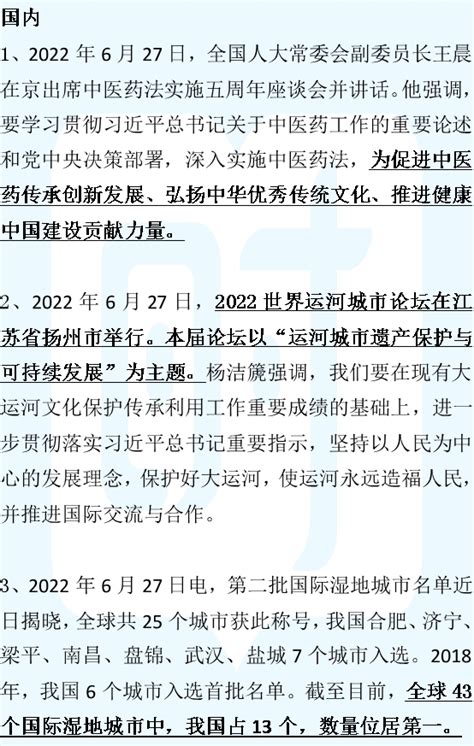 国内

1、2022 年 6 月 27 日，全国人大常委会副委员长王晨在京出席中医药法实施五周年座谈会并讲话。他强调，要学习贯彻习近平总书记关于中医药工作的重要论述和党中央决策部署，深入实施中医药法，为促进中医药传承创新发展、弘扬中华优秀传统文化、推进健康中国建设贡献力量。

2、2022 年 6 月 27 日，2022 世界运河城市论坛在江苏省扬州市举行。本届论坛以“运河城市遗产保护与可持续发展”为主题。杨洁篪强调，我们要在现有大运河文化保护传承利用工作重要成绩的基础上，进一步贯彻落实习近平总书记重要指示，坚持以人民为中心的发展理念，保护好大运河，使运河永远造福人民，并推进国际交流与合作。

3、2022 年 6 月 27 日电，第二批国际湿地城市名单近日揭晓，全球共 25 个城市获此称号，我国合肥、济宁、梁平、南昌、盘锦、武汉、盐城 7 个城市入选。2018 年，我国 6 个城市入选首批名单。截至目前，全球 43 个国际湿地城市中，我国占 13 个，数量位居第一。